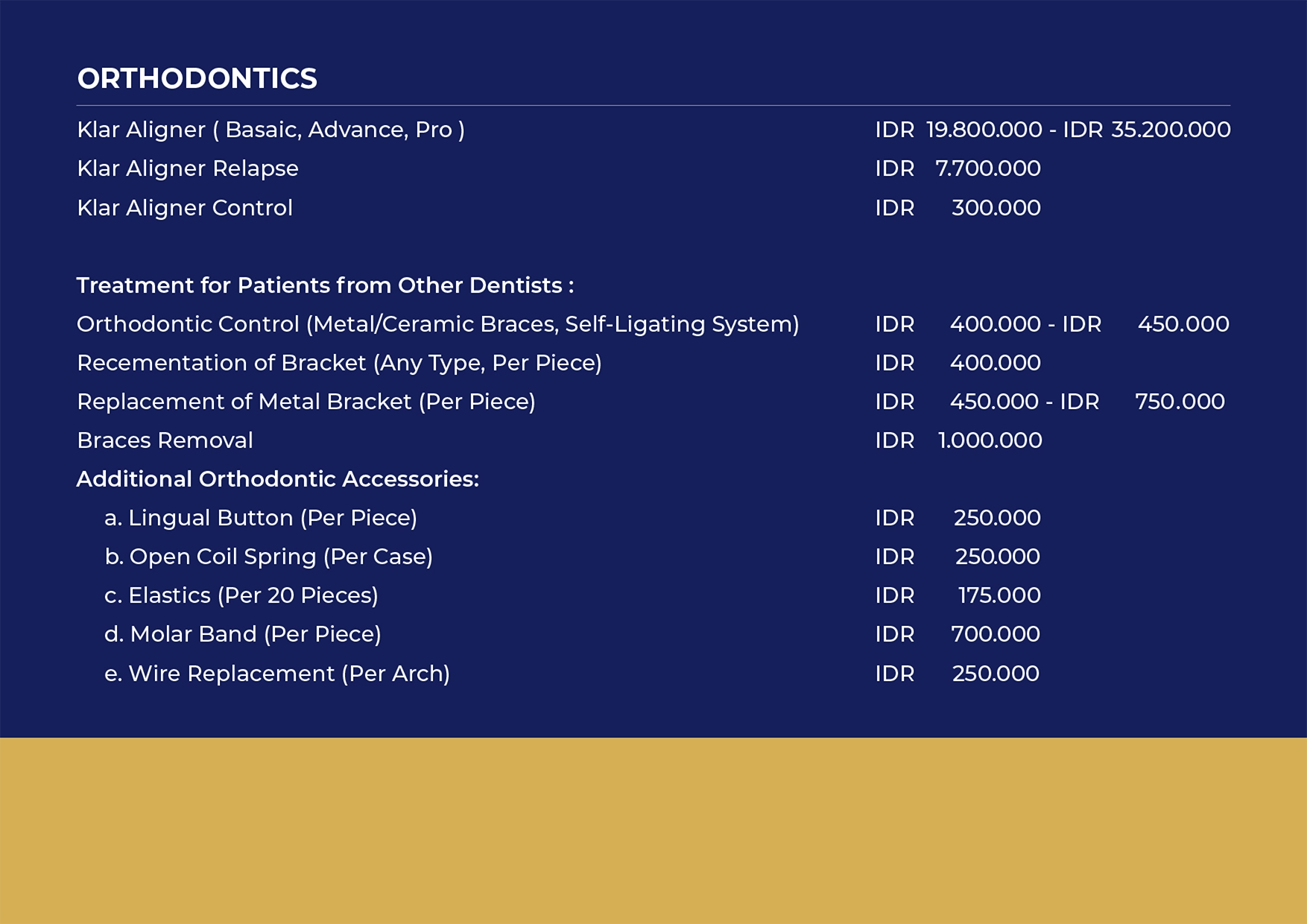 ORTHODONTICS

Klar Aligner ( Basaic, Advance, Pro ) IDR 19.800.000 - IDR 35.200.000
Klar Aligner Relapse IDR 7.700.000
Klar Aligner Control IDR 300.000

Treatment for Patients from Other Dentists :
Orthodontic Control (Metal/Ceramic Braces, Self-Ligating System) IDR 400.000 - IDR 450.000
Recementation of Bracket (Any Type, Per Piece) IDR 400.000
Replacement of Metal Bracket (Per Piece) IDR 450.000 - IDR 750.000
Braces Removal IDR 1.000.000
Additional Orthodontic Accessories:
a. Lingual Button (Per Piece) IDR 250.000
b. Open Coil Spring (Per Case) IDR 250.000
c. Elastics (Per 20 Pieces) IDR 175.000
d. Molar Band (Per Piece) IDR 700.000
e. Wire Replacement (Per Arch) IDR 250.000